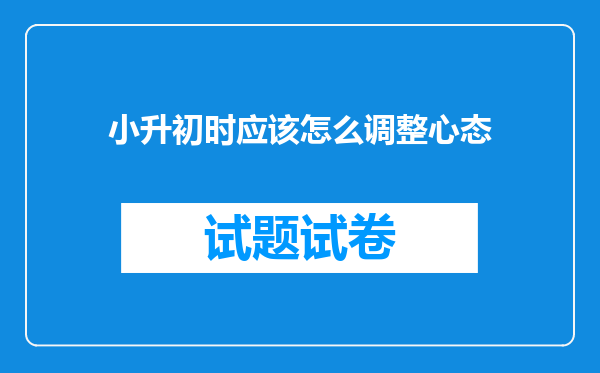 小升初时应该怎么调整心态

试题试卷